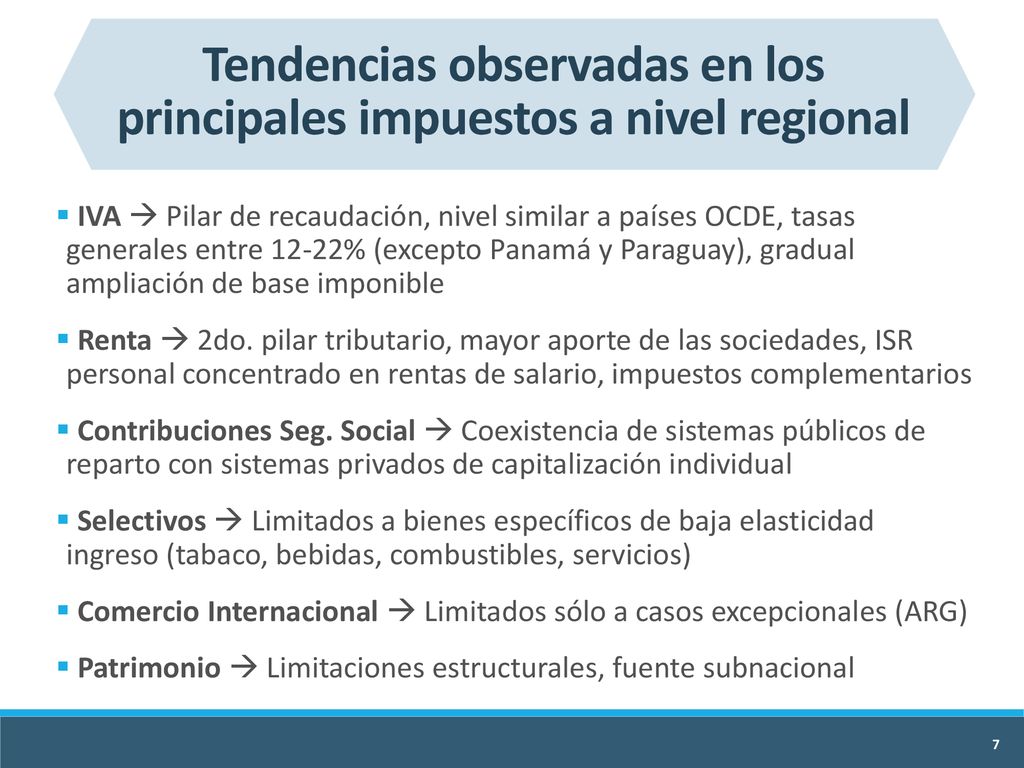 Tendencias observadas en los principales impuestos a nivel regional

▪ IVA → Pilar de recaudación, nivel similar a países OCDE, tasas generales entre 12-22% (excepto Panamá y Paraguay), gradual ampliación de base imponible

▪ Renta → 2do. pilar tributario, mayor aporte de las sociedades, ISR personal concentrado en rentas de salario, impuestos complementarios

▪ Contribuciones Seg. Social → Coexistencia de sistemas públicos de reparto con sistemas privados de capitalización individual

▪ Selectivos → Limitados a bienes específicos de baja elasticidad ingreso (tabaco, bebidas, combustibles, servicios)

▪ Comercio Internacional → Limitados sólo a casos excepcionales (ARG)

▪ Patrimonio → Limitaciones estructurales, fuente subnacional

7